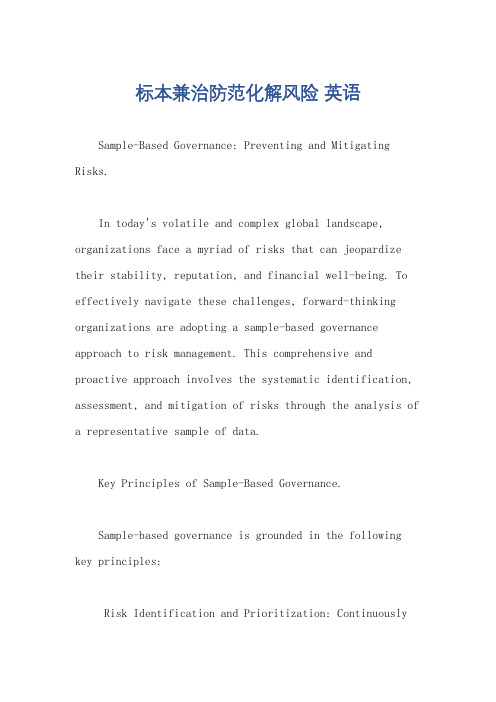 标本兼治防范化解风险 英语

Sample-Based Governance: Preventing and Mitigating Risks.

In today's volatile and complex global landscape, organizations face a myriad of risks that can jeopardize their stability, reputation, and financial well-being. To effectively navigate these challenges, forward-thinking organizations are adopting a sample-based governance approach to risk management. This comprehensive and proactive approach involves the systematic identification, assessment, and mitigation of risks through the analysis of a representative sample of data.

Key Principles of Sample-Based Governance.

Sample-based governance is grounded in the following key principles:

Risk Identification and Prioritization: Continuously